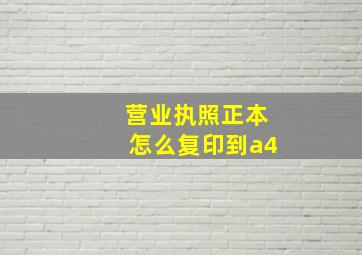 营业执照正本
怎么复印到a4